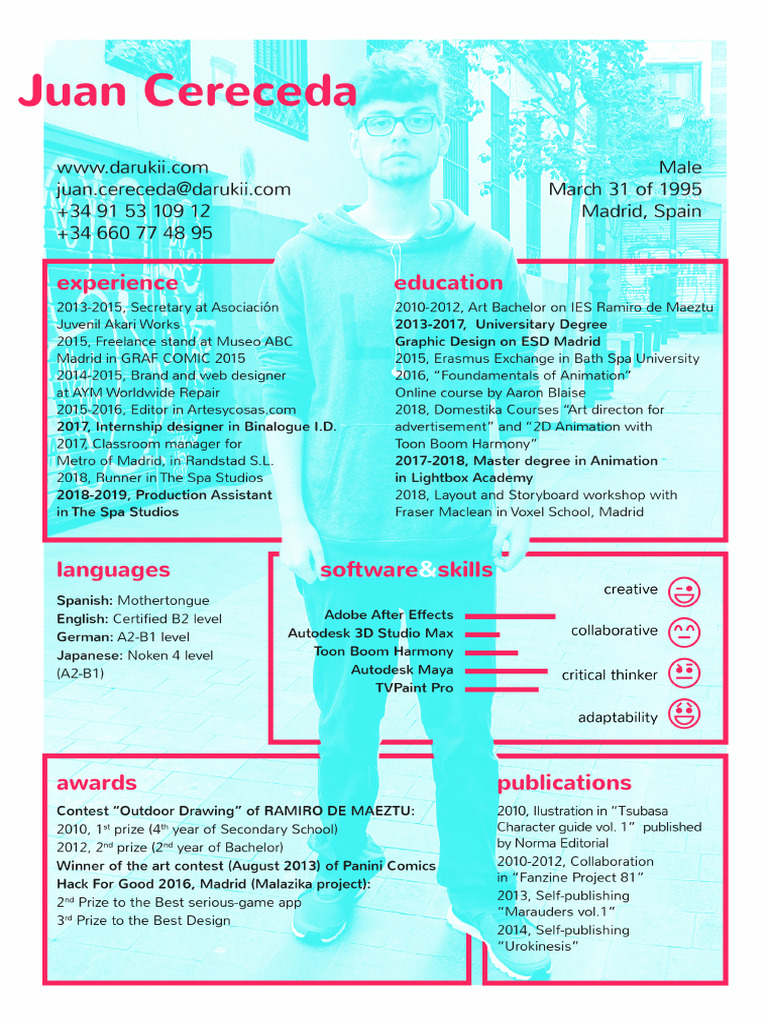 Juan Cereceda

www.darukii.com
juan.cereceda@darukii.com
+34 91 53 109 12
+34 660 77 48 95

Male
March 31 of 1995
Madrid, Spain

experience

2013-2015, Secretary at Asociación Juvenil Akari Works
2015, Freelance stand at Museo ABC Madrid in GRAF COMIC 2015
2014-2015, Brand and web designer at AYM Worldwide Repair
2015-2016, Editor in Artesycosas.com
2017, Internship designer in Binalogue I.D.
2017, Classroom manager for Metro of Madrid, in Randstad S.L.
2018, Runner in The Spa Studios
2018-2019, Production Assistant in The Spa Studios

education

2010-2012, Art Bachelor on IES Ramiro de Maeztu
2013-2017, Universitary Degree Graphic Design on ESD Madrid
2015, Erasmus Exchange in Bath Spa University
2016, "Foundamentals of Animation" Online course by Aaron Blaise
2018, Domestika Courses "Art directon for advertisement" and "2D Animation with Toon Boom Harmony"
2017-2018, Master degree in Animation in Lightbox Academy
2018, Layout and Storyboard workshop with Fraser Maclean in Voxel School, Madrid

languages

Spanish: Mothertongue
English: Certified B2 level
German: A2-B1 level
Japanese: Noken 4 level (A2-B1)

software&skills

Adobe After Effects
Autodesk 3D Studio Max
Toon Boom Harmony
Autodesk Maya
TVPaint Pro

creative
collaborative
critical thinker
adaptability

awards

Contest "Outdoor Drawing" of RAMIRO DE MAEZTU:
2010, 1$^{st}$ prize (4$^{th}$ year of Secondary School)
2012, 2$^{nd}$ prize (2$^{nd}$ year of Bachelor)
Winner of the art contest (August 2013) of Panini Comics
Hack For Good 2016, Madrid (Malazika project):
2$^{nd}$ Prize to the Best serious-game app
3$^{rd}$ Prize to the Best Design

publications

2010, Ilustration in "Tsubasa Character guide vol. 1" published by Norma Editorial
2010-2012, Collaboration in "Fanzine Project 81"
2013, Self-publishing "Marauders vol.1"
2014, Self-publishing "Urokinesis"